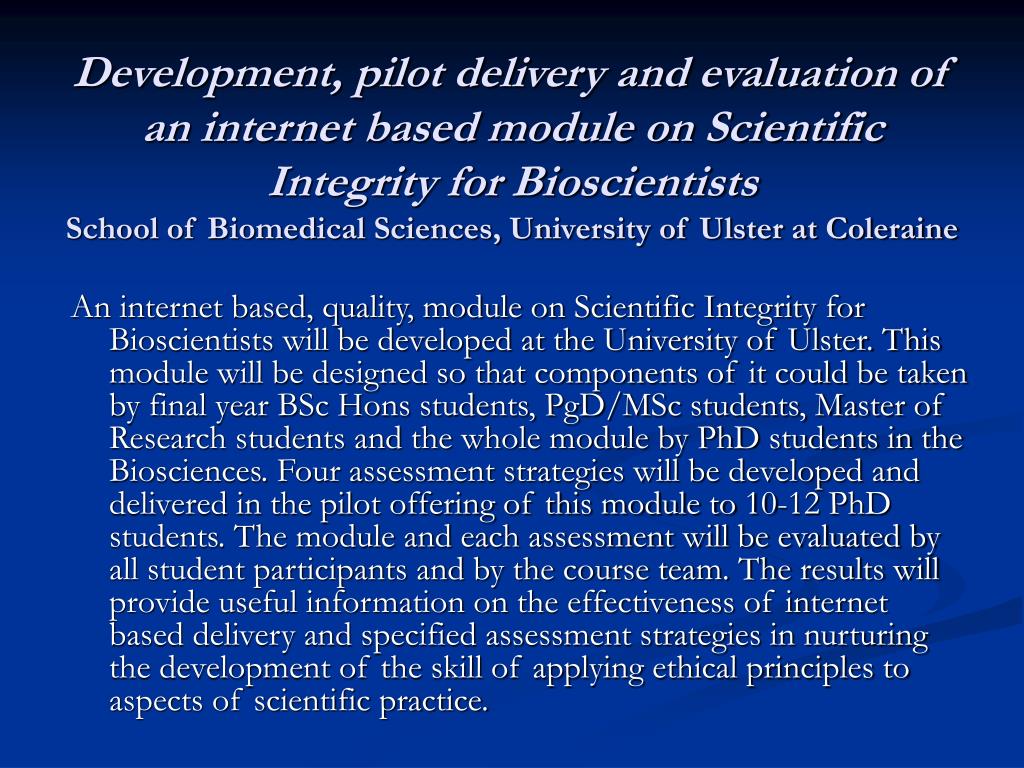 Development, pilot delivery and evaluation of an internet based module on Scientific Integrity for Bioscientists
School of Biomedical Sciences, University of Ulster at Coleraine

An internet based, quality, module on Scientific Integrity for Bioscientists will be developed at the University of Ulster. This module will be designed so that components of it could be taken by final year BSc Hons students, PgD/MSc students, Master of Research students and the whole module by PhD students in the Biosciences. Four assessment strategies will be developed and delivered in the pilot offering of this module to 10-12 PhD students. The module and each assessment will be evaluated by all student participants and by the course team. The results will provide useful information on the effectiveness of internet based delivery and specified assessment strategies in nurturing the development of the skill of applying ethical principles to aspects of scientific practice.